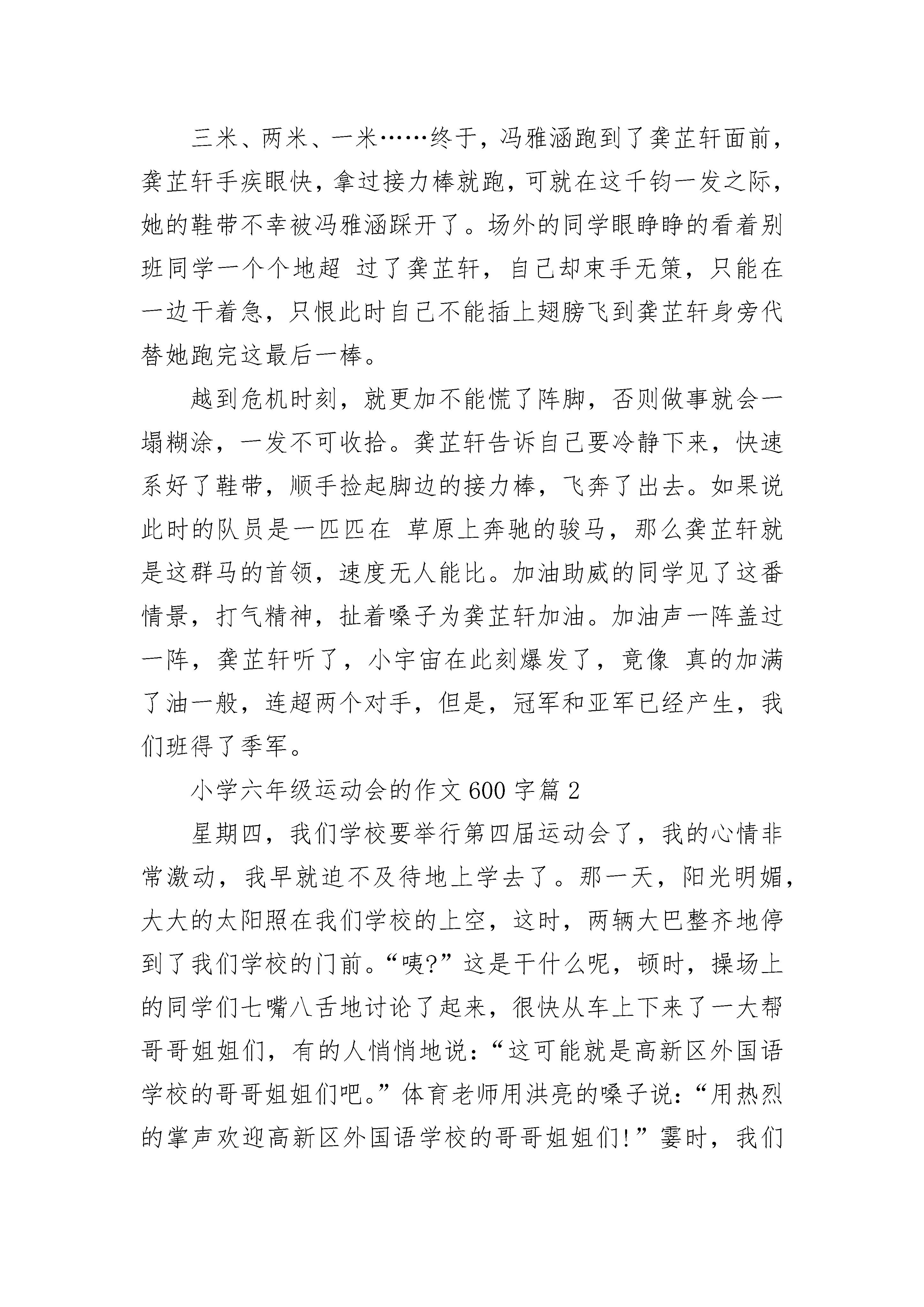 三米、两米、一米……终于，冯雅涵跑到了龚芷轩面前，龚芷轩手疾眼快，拿过接力棒就跑，可就在这千钧一发之际，她的鞋带不幸被冯雅涵踩开了。场外的同学眼睁睁的看着别班同学一个个地超 过了龚芷轩，自己却束手无策，只能在一边干着急，只恨此时自己不能插上翅膀飞到龚芷轩身旁代替她跑完这最后一棒。

越到危机时刻，就更加不能慌了阵脚，否则做事就会一塌糊涂，一发不可收拾。龚芷轩告诉自己要冷静下来，快速系好了鞋带，顺手捡起脚边的接力棒，飞奔了出去。如果说此时的队员是一匹匹在 草原上奔驰的骏马，那么龚芷轩就是这群马的首领，速度无人能比。加油助威的同学见了这番情景，打气精神，扯着嗓子为龚芷轩加油。加油声一阵盖过一阵，龚芷轩听了，小宇宙在此刻爆发了，竟像 真的加满了油一般，连超两个对手，但是，冠军和亚军已经产生，我们班得了季军。

小学六年级运动会的作文600字篇2

星期四，我们学校要举行第四届运动会了，我的心情非常激动，我早就迫不及待地上学去了。那一天，阳光明媚，大大的太阳照在我们学校的上空，这时，两辆大巴整齐地停到了我们学校的门前。“咦?”这是干什么呢，顿时，操场上的同学们七嘴八舌地讨论了起来，很快从车上下来了一大帮哥哥姐姐们，有的人悄悄地说：“这可能就是高新区外国语学校的哥哥姐姐们吧。”体育老师用洪亮的嗓子说：“用热烈的掌声欢迎高新区外国语学校的哥哥姐姐们!”霎时，我们